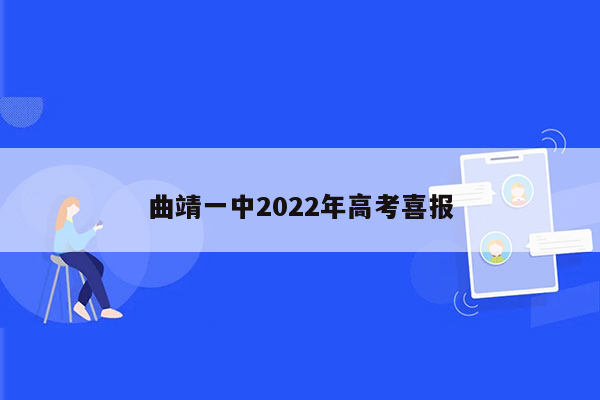 曲靖一中2022年高考喜报